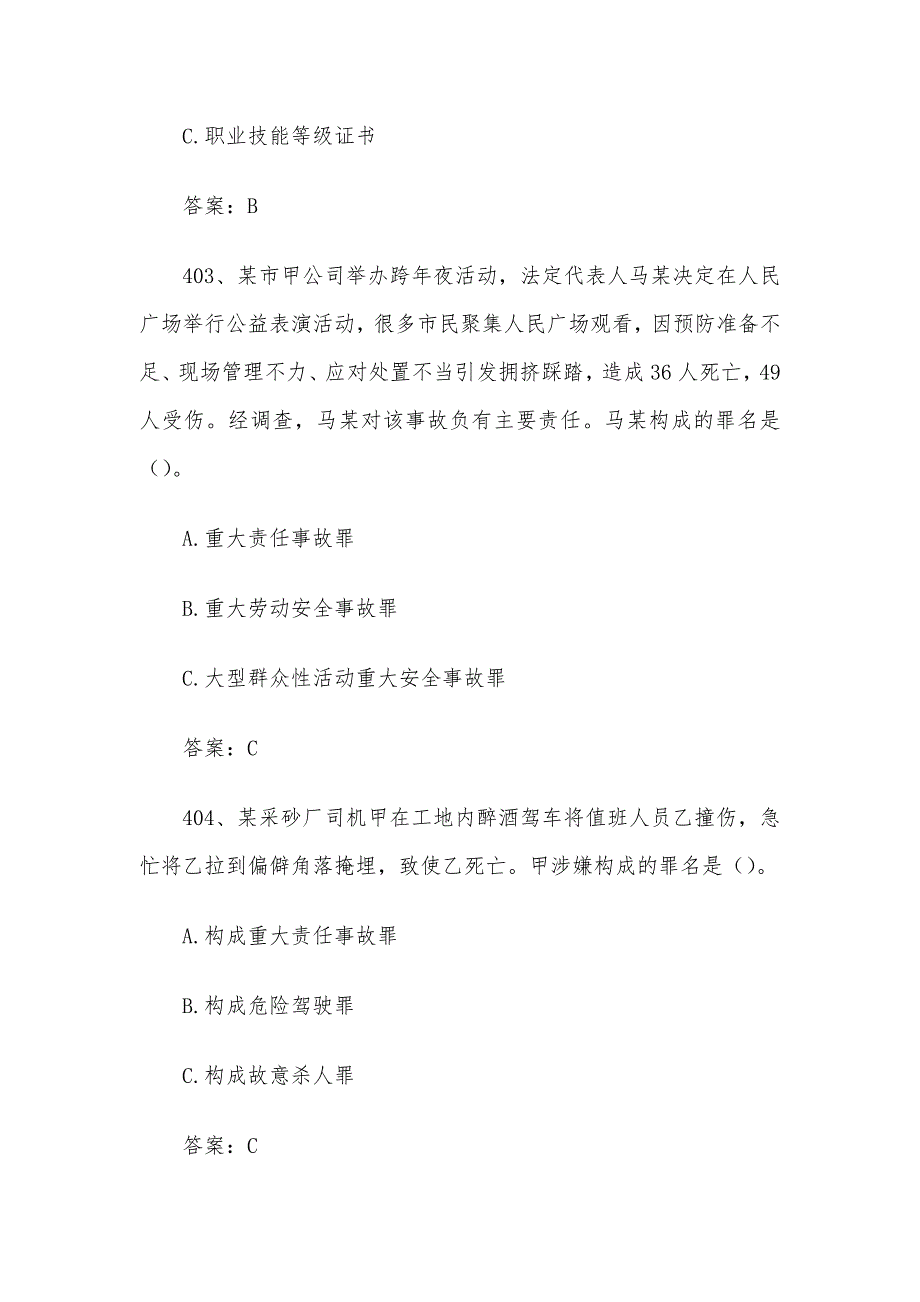 C.职业技能等级证书

答案：B

403、某市甲公司举办跨年夜活动，法定代表人马某决定在人民广场举行公益表演活动，很多市民聚集人民广场观看，因预防准备不足、现场管理不力、应对处置不当引发拥挤踩踏，造成36人死亡，49人受伤。经调查，马某对该事故负有主要责任。马某构成的罪名是（）。

A.重大责任事故罪

B.重大劳动安全事故罪

C.大型群众性活动重大安全事故罪

答案：C

404、某采砂厂司机甲在工地内醉酒驾车将值班人员乙撞伤，急忙将乙拉到偏僻角落掩埋，致使乙死亡。甲涉嫌构成的罪名是（）。

A.构成重大责任事故罪

B.构成危险驾驶罪

C.构成故意杀人罪

答案：C